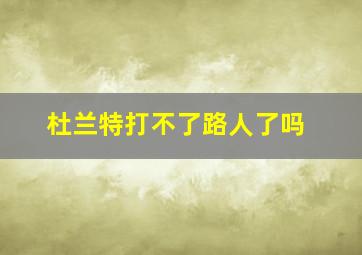 杜兰特打不了路人了吗